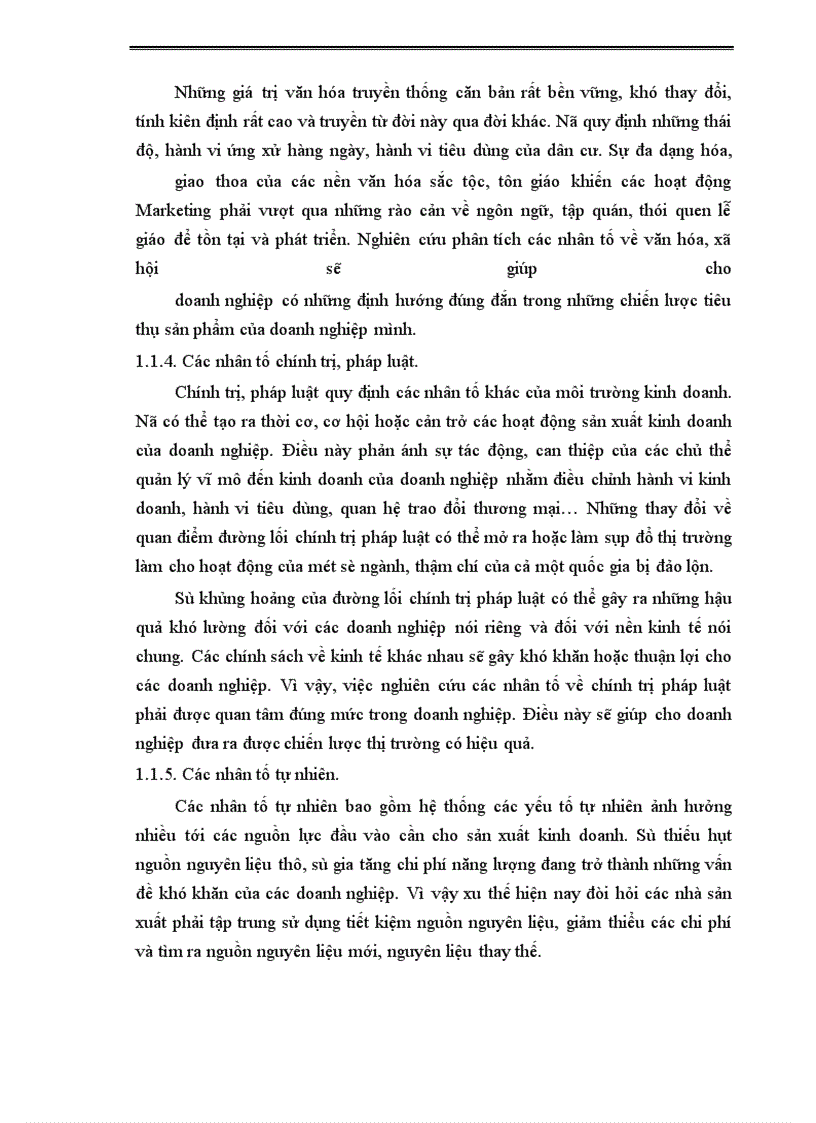 Những giá trị văn hóa truyền thống căn bản rất bền vững, khó thay đổi, tính kiên định rất cao và truyền từ đời này qua đời khác. Nã quy định những thái độ, hành vi ứng xử hàng ngày, hành vi tiêu dùng của dân cư. Sự đa dạng hóa,

giao thoa của các nền văn hóa sắc tộc, tôn giáo khiến các hoạt động Marketing phải vượt qua những rào cản về ngôn ngữ, tập quán, thói quen lễ giáo để tồn tại và phát triển. Nghiên cứu phân tích các nhân tố về văn hóa, xã hội sẽ giúp cho

doanh nghiệp có những định hướng đúng đắn trong những chiến lược tiêu thụ sản phẩm của doanh nghiệp mình.

1.1.4. Các nhân tố chính trị, pháp luật.

Chính trị, pháp luật quy định các nhân tố khác của môi trường kinh doanh. Nã có thể tạo ra thời cơ, cơ hội hoặc cản trở các hoạt động sản xuất kinh doanh của doanh nghiệp. Điều này phản ánh sự tác động, can thiệp của các chủ thể quản lý vĩ mô đến kinh doanh của doanh nghiệp nhằm điều chỉnh hành vi kinh doanh, hành vi tiêu dùng, quan hệ trao đổi thương mại… Những thay đổi về quan điểm đường lối chính trị pháp luật có thể mở ra hoặc làm sụp đổ thị trường làm cho hoạt động của mét sè ngành, thậm chí của cả một quốc gia bị đảo lộn.

Sù khủng hoảng của đường lối chính trị pháp luật có thể gây ra những hậu quả khó lường đối với các doanh nghiệp nói riêng và đối với nền kinh tế nói chung. Các chính sách về kinh tế khác nhau sẽ gây khó khăn hoặc thuận lợi cho các doanh nghiệp. Vì vậy, việc nghiên cứu các nhân tố về chính trị pháp luật phải được quan tâm đúng mức trong doanh nghiệp. Điều này sẽ giúp cho doanh nghiệp đưa ra được chiến lược thị trường có hiệu quả.

1.1.5. Các nhân tố tự nhiên.

Các nhân tố tự nhiên bao gồm hệ thống các yếu tố tự nhiên ảnh hưởng nhiều tới các nguồn lực đầu vào cần cho sản xuất kinh doanh. Sù thiếu hụt nguồn nguyên liệu thô, sù gia tăng chi phí năng lượng đang trở thành những vấn đề khó khăn của các doanh nghiệp. Vì vậy xu thế hiện nay đòi hỏi các nhà sản xuất phải tập trung sử dụng tiết kiệm nguồn nguyên liệu, giảm thiểu các chi phí và tìm ra nguồn nguyên liệu mới, nguyên liệu thay thế.